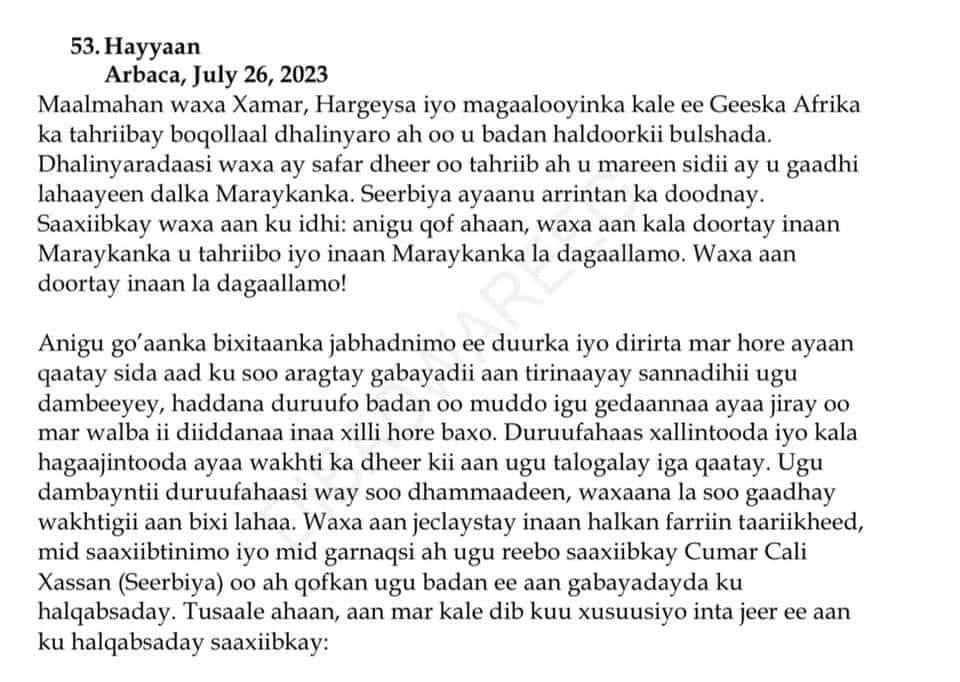 53. Hayyaan
Arbaca, July 26, 2023
Maalmahan waxa Xamar, Hargeysa iyo magaalooyinka kale ee Geeska Afrika ka tahriibay boqollaal dhalinyaro ah oo u badan haldoorkii bulshada. Dhalinyaradaasi waxa ay safar dheer oo tahriib ah u mareen sidii ay u gaadhi lahaayeen dalka Maraykanka. Seerbiya ayaanu arrintan ka doodnay. Saaxiibkay waxa aan ku idhi: anigu qof ahaan, waxa aan kala doortay inaan Maraykanka u tahriibo iyo inaan Maraykanka la dagaallamo. Waxa aan doortay inaan la dagaallamo!

Anigu go'aanka bixitaanka jabhadnimo ee duurka iyo dirirta mar hore ayaan qaatay sida aad ku soo aragtay gabayadii aan tirinaayay sannadihii ugu dambeeyey, haddana duruufo badan oo muddo igu gedaannaa ayaa jiray oo mar walba ii diiddanaa inaa xilli hore baxo. Duruufahaas xallintooda iyo kala hagaajintooda ayaa wakhti ka dheer kii aan ugu talogalay iga qaatay. Ugu dambayntii duruufahaasi way soo dhammaadeen, waxaana la soo gaadhay wakhtigii aan bixi lahaa. Waxa aan jeclaystay inaan halkan farriin taariikheed, mid saaxiibtinimo iyo mid garnaqsi ah ugu reebo saaxiibkay Cumar Cali Xassan (Seerbiya) oo ah qofkan ugu badan ee aan gabayadayda ku halqabsaday. Tusaale ahaan, aan mar kale dib kuu xusuusiyo inta jeer ee aan ku halqabsaday saaxiibkay: